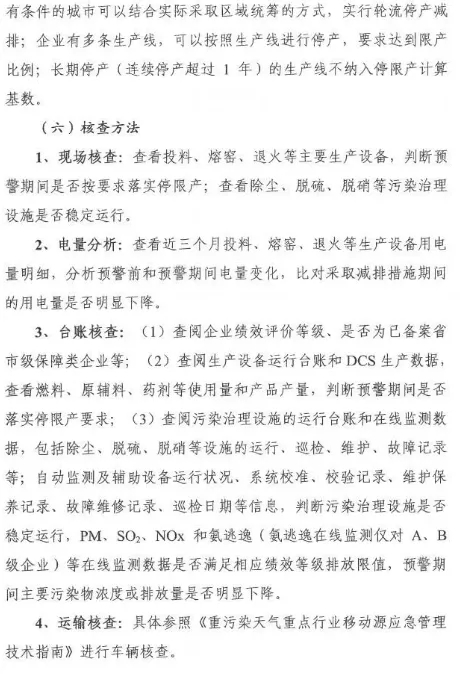 有条件的城市可以结合实际采取区域统筹的方式，实行轮流停产减排；企业有多条生产线，可以按照生产线进行停产，要求达到限产比例；长期停产（连续停产超过 1 年）的生产线不纳入停限产计算基数。

（六）核查方法

1、现场核查：查看投料、熔窑、退火等主要生产设备，判断预警期间是否按要求落实停限产；查看除尘、脱硫、脱硝等污染治理设施是否稳定运行。

2、电量分析：查看近三个月投料、熔窑、退火等生产设备用电量明细，分析预警前和预警期间电量变化，比对采取减排措施期间的用电量是否明显下降。

3、台账核查：（1）查阅企业绩效评价等级、是否为已备案省市级保障类企业等；（2）查阅生产设备运行台账和 DCS 生产数据，查看燃料、原辅料、药剂等使用量和产品产量，判断预警期间是否落实停限产要求；（3）查阅污染治理设施的运行台账和在线监测数据，包括除尘、脱硫、脱硝等设施的运行、巡检、维护、故障记录等；自动监测及辅助设备运行状况、系统校准、校验记录、维护保养记录、故障维修记录、巡检日期等信息，判断污染治理设施是否稳定运行，PM、$SO_2$、NOx 和氨逃逸（氨逃逸在线监测仅对 A、B 级企业）等在线监测数据是否满足相应绩效等级排放限值，预警期间主要污染物浓度或排放量是否明显下降。

4、运输核查：具体参照《重污染天气重点行业移动源应急管理技术指南》进行车辆核查。